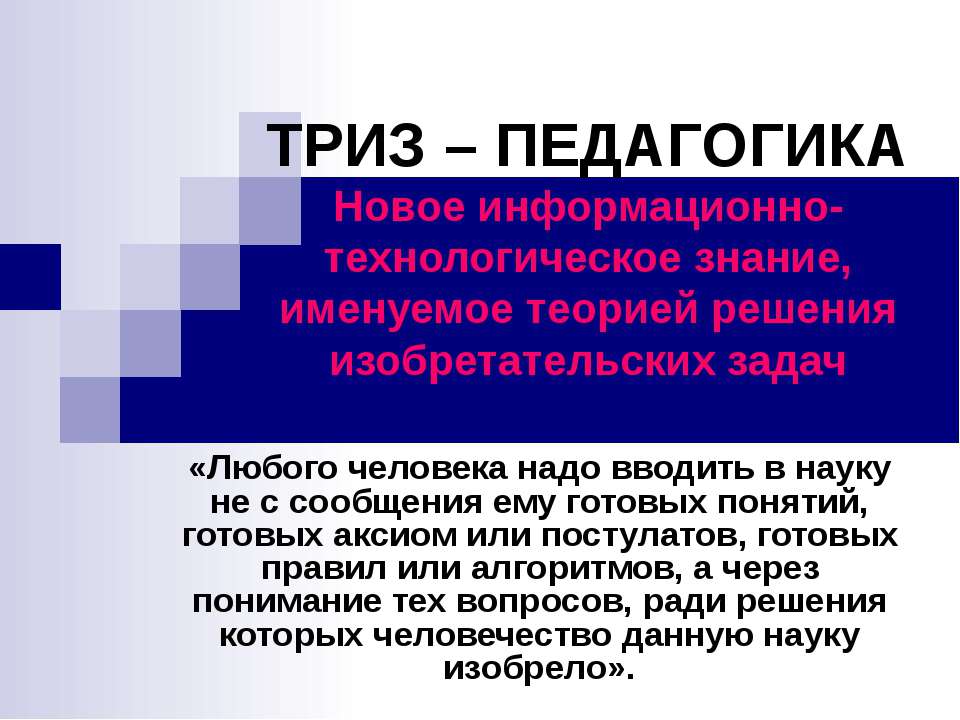 ТРИЗ – ПЕДАГОГИКА

Новое информационно-технологическое знание, именуемое теорией решения изобретательских задач

«Любого человека надо вводить в науку не с сообщения ему готовых понятий, готовых аксиом или постулатов, готовых правил или алгоритмов, а через понимание тех вопросов, ради решения которых человечество данную науку изобрело».